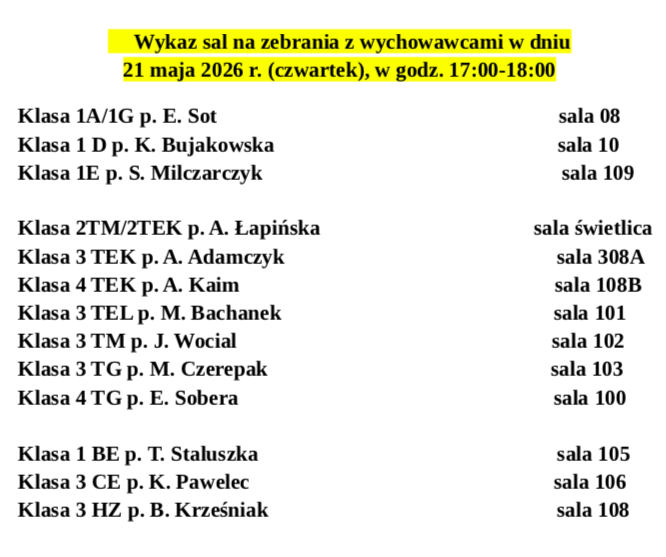 Wykaz sal na zebrania z wychowawcami w dniu
21 maja 2026 r. (czwartek), w godz. 17:00-18:00

Klasa 1A/1G p. E. Sot sala 08
Klasa 1 D p. K. Bujakowska sala 10
Klasa 1E p. S. Milczarczyk sala 109

Klasa 2TM/2TEK p. A. Łapińska sala świetlica
Klasa 3 TEK p. A. Adamczyk sala 308A
Klasa 4 TEK p. A. Kaim sala 108B
Klasa 3 TEL p. M. Bachanek sala 101
Klasa 3 TM p. J. Wocial sala 102
Klasa 3 TG p. M. Czerepak sala 103
Klasa 4 TG p. E. Sobera sala 100

Klasa 1 BE p. T. Staluszka sala 105
Klasa 3 CE p. K. Pawelec sala 106
Klasa 3 HZ p. B. Krześniak sala 108